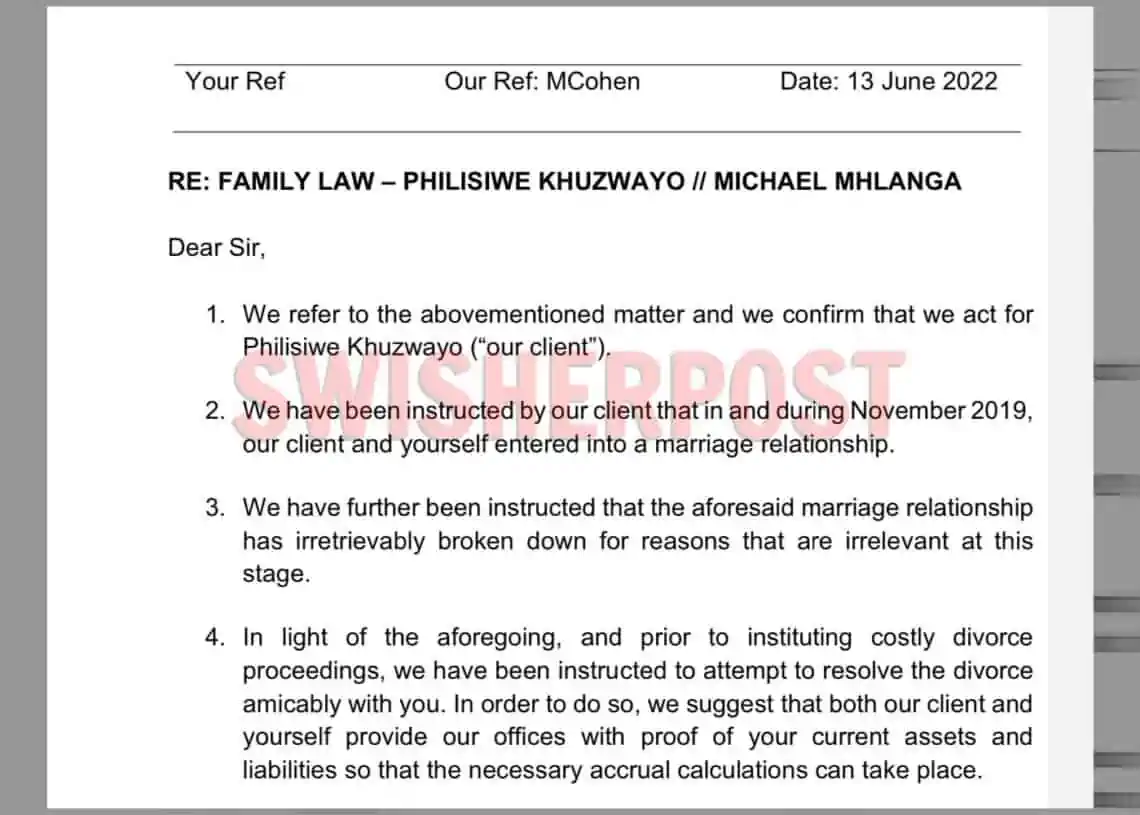 Your Ref Our Ref: MCohen Date: 13 June 2022

RE: FAMILY LAW – PHILISIWE KHUZWAYO // MICHAEL MHLANGA

Dear Sir,

1. We refer to the abovementioned matter and we confirm that we act for Philisiwe Khuzwayo ("our client").

SWISHERPOST

2. We have been instructed by our client that in and during November 2019, our client and yourself entered into a marriage relationship.

3. We have further been instructed that the aforesaid marriage relationship has irretrievably broken down for reasons that are irrelevant at this stage.

4. In light of the aforegoing, and prior to instituting costly divorce proceedings, we have been instructed to attempt to resolve the divorce amicably with you. In order to do so, we suggest that both our client and yourself provide our offices with proof of your current assets and liabilities so that the necessary accrual calculations can take place.